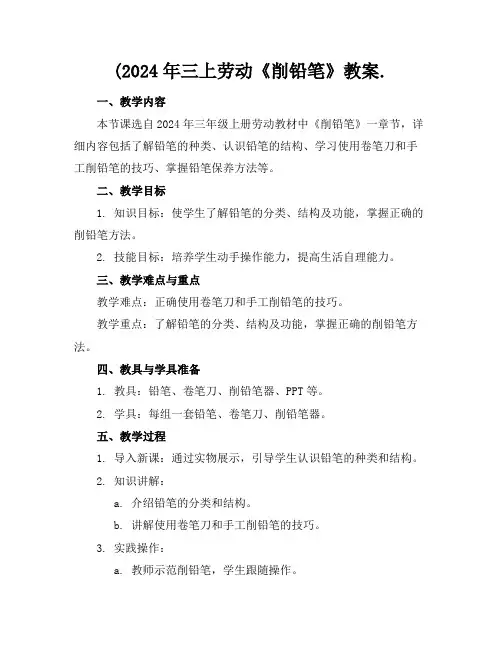 (2024年三上劳动《削铅笔》教案.

一、教学内容

本节课选自2024年三年级上册劳动教材中《削铅笔》一章节，详细内容包括了解铅笔的种类、认识铅笔的结构、学习使用卷笔刀和手工削铅笔的技巧、掌握铅笔保养方法等。

二、教学目标

1. 知识目标：使学生了解铅笔的分类、结构及功能，掌握正确的削铅笔方法。

2. 技能目标：培养学生动手操作能力，提高生活自理能力。

三、教学难点与重点

教学难点：正确使用卷笔刀和手工削铅笔的技巧。

教学重点：了解铅笔的分类、结构及功能，掌握正确的削铅笔方法。

四、教具与学具准备

1. 教具：铅笔、卷笔刀、削铅笔器、PPT等。

2. 学具：每组一套铅笔、卷笔刀、削铅笔器。

五、教学过程

1. 导入新课：通过实物展示，引导学生认识铅笔的种类和结构。

2. 知识讲解：

a. 介绍铅笔的分类和结构。

b. 讲解使用卷笔刀和手工削铅笔的技巧。

3. 实践操作：

a. 教师示范削铅笔，学生跟随操作。